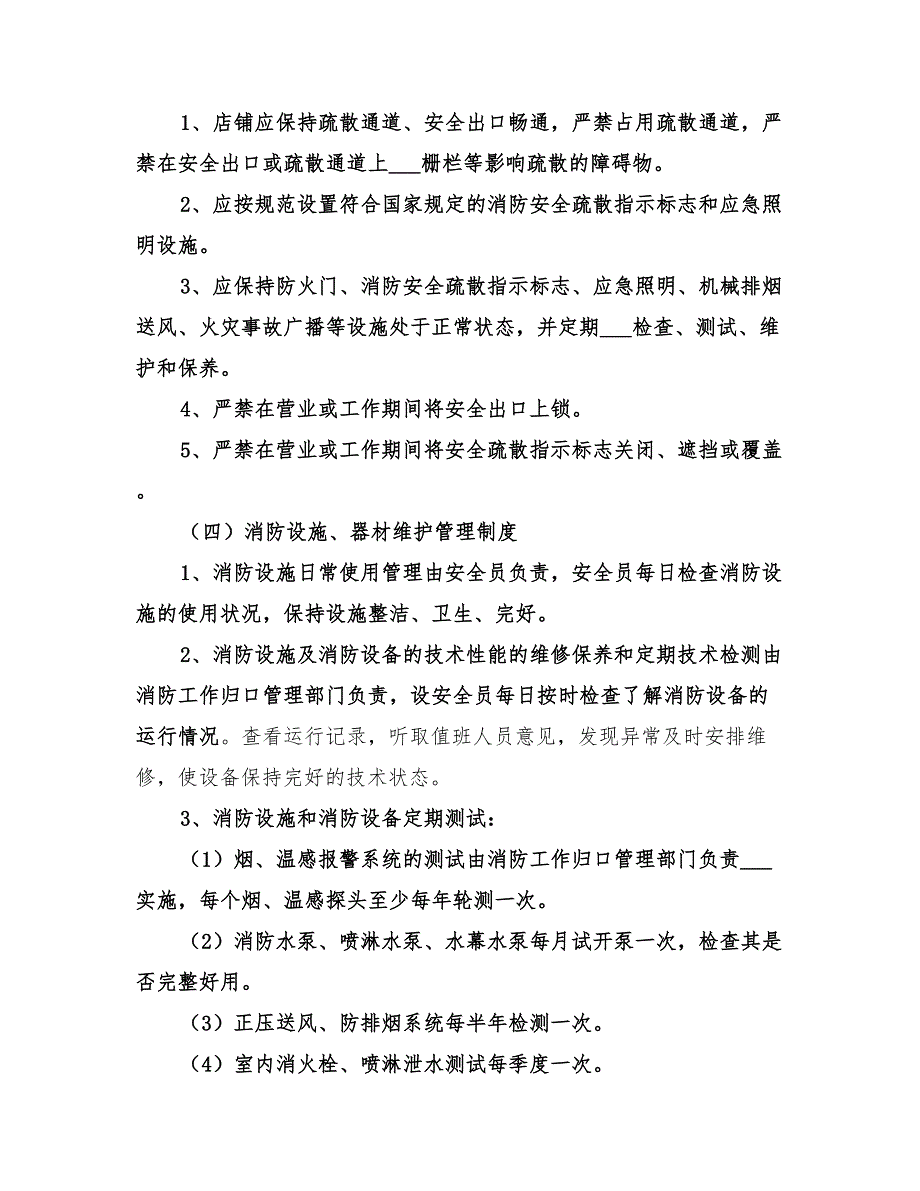 1、店铺应保持疏散通道、安全出口畅通，严禁占用疏散通道，严禁在安全出口或疏散通道上___栅栏等影响疏散的障碍物。

2、应按规范设置符合国家规定的消防安全疏散指示标志和应急照明设施。

3、应保持防火门、消防安全疏散指示标志、应急照明、机械排烟送风、火灾事故广播等设施处于正常状态，并定期___检查、测试、维护和保养。

4、严禁在营业或工作期间将安全出口上锁。

5、严禁在营业或工作期间将安全疏散指示标志关闭、遮挡或覆盖。

（四）消防设施、器材维护管理制度

1、消防设施日常使用管理由安全员负责，安全员每日检查消防设施的使用状况，保持设施整洁、卫生、完好。

2、消防设施及消防设备的技术性能的维修保养和定期技术检测由消防工作归口管理部门负责，设安全员每日按时检查了解消防设备的运行情况。查看运行记录，听取值班人员意见，发现异常及时安排维修，使设备保持完好的技术状态。

3、消防设施和消防设备定期测试：

（1）烟、温感报警系统的测试由消防工作归口管理部门负责___实施，每个烟、温感探头至少每年轮测一次。

（2）消防水泵、喷淋水泵、水幕水泵每月试开泵一次，检查其是否完整好用。

（3）正压送风、防排烟系统每半年检测一次。

（4）室内消火栓、喷淋泄水测试每季度一次。